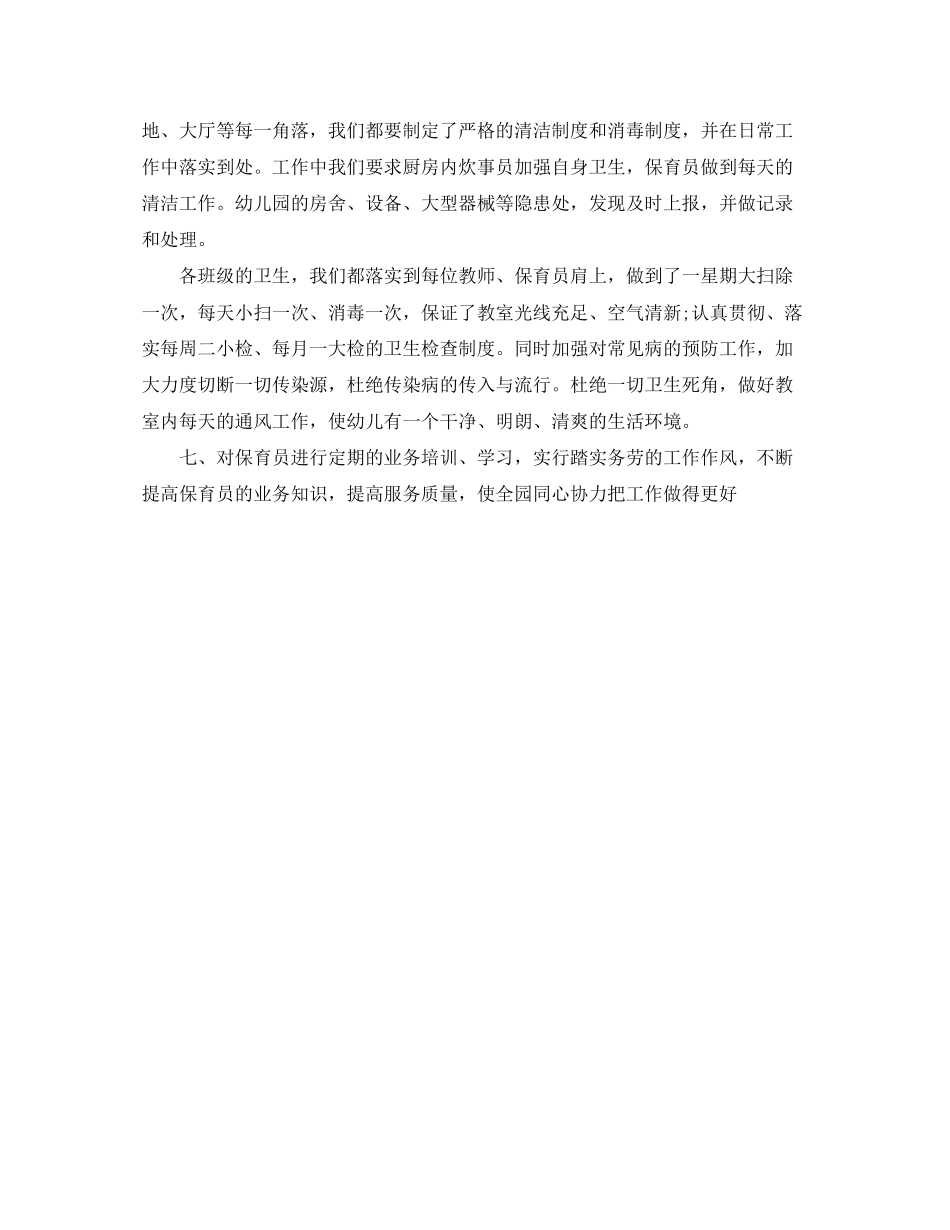 地、大厅等每一角落，我们都要制定了严格的清洁制度和消毒制度，并在日常工作中落实到处。工作中我们要求厨房内炊事员加强自身卫生，保育员做到每天的清洁工作。幼儿园的房舍、设备、大型器械等隐患处，发现及时上报，并做记录和处理。

各班级的卫生，我们都落实到每位教师、保育员肩上，做到了一星期大扫除一次，每天小扫一次、消毒一次，保证了教室光线充足、空气清新;认真贯彻、落实每周二小检、每月一大检的卫生检查制度。同时加强对常见病的预防工作，加大力度切断一切传染源，杜绝传染病的传入与流行。杜绝一切卫生死角，做好教室内每天的通风工作，使幼儿有一个干净、明朗、清爽的生活环境。

七、对保育员进行定期的业务培训、学习，实行踏实务劳的工作作风，不断提高保育员的业务知识，提高服务质量，使全园同心协力把工作做得更好